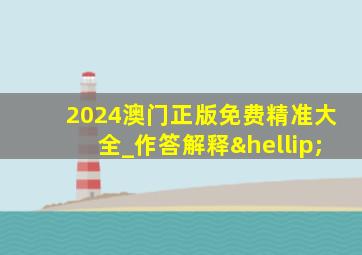 2024澳门正版免费精准大全_作答解释&hellip;